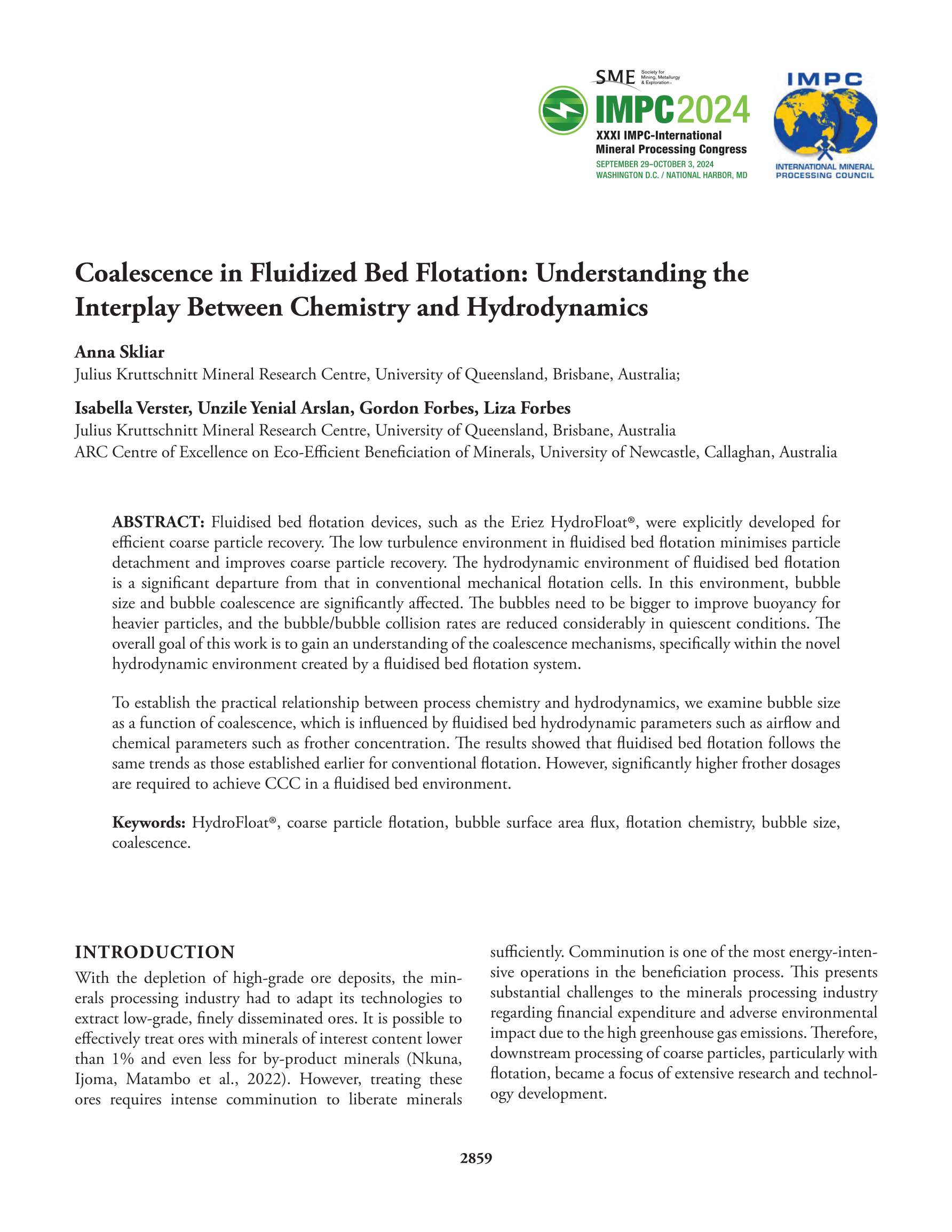 SME Society for Mining, Metallurgy & Exploration

IMPC2024
XXXI IMPC-International Mineral Processing Congress
SEPTEMBER 29–OCTOBER 3, 2024
WASHINGTON D.C. / NATIONAL HARBOR, MD

IMPC
INTERNATIONAL MINERAL PROCESSING COUNCIL

Coalescence in Fluidized Bed Flotation: Understanding the Interplay Between Chemistry and Hydrodynamics

Anna Skliar
Julius Kruttschnitt Mineral Research Centre, University of Queensland, Brisbane, Australia;

Isabella Verster, Unzile Yenial Arslan, Gordon Forbes, Liza Forbes
Julius Kruttschnitt Mineral Research Centre, University of Queensland, Brisbane, Australia
ARC Centre of Excellence on Eco-Efficient Beneficiation of Minerals, University of Newcastle, Callaghan, Australia

ABSTRACT: Fluidised bed flotation devices, such as the Eriez HydroFloat®, were explicitly developed for efficient coarse particle recovery. The low turbulence environment in fluidised bed flotation minimises particle detachment and improves coarse particle recovery. The hydrodynamic environment of fluidised bed flotation is a significant departure from that in conventional mechanical flotation cells. In this environment, bubble size and bubble coalescence are significantly affected. The bubbles need to be bigger to improve buoyancy for heavier particles, and the bubble/bubble collision rates are reduced considerably in quiescent conditions. The overall goal of this work is to gain an understanding of the coalescence mechanisms, specifically within the novel hydrodynamic environment created by a fluidised bed flotation system.

To establish the practical relationship between process chemistry and hydrodynamics, we examine bubble size as a function of coalescence, which is influenced by fluidised bed hydrodynamic parameters such as airflow and chemical parameters such as frother concentration. The results showed that fluidised bed flotation follows the same trends as those established earlier for conventional flotation. However, significantly higher frother dosages are required to achieve CCC in a fluidised bed environment.

Keywords: HydroFloat®, coarse particle flotation, bubble surface area flux, flotation chemistry, bubble size, coalescence.

INTRODUCTION
With the depletion of high-grade ore deposits, the minerals processing industry had to adapt its technologies to extract low-grade, finely disseminated ores. It is possible to effectively treat ores with minerals of interest content lower than 1% and even less for by-product minerals (Nkuna, Ijoma, Matambo et al., 2022). However, treating these ores requires intense comminution to liberate minerals sufficiently. Comminution is one of the most energy-intensive operations in the beneficiation process. This presents substantial challenges to the minerals processing industry regarding financial expenditure and adverse environmental impact due to the high greenhouse gas emissions. Therefore, downstream processing of coarse particles, particularly with flotation, became a focus of extensive research and technology development.

2859